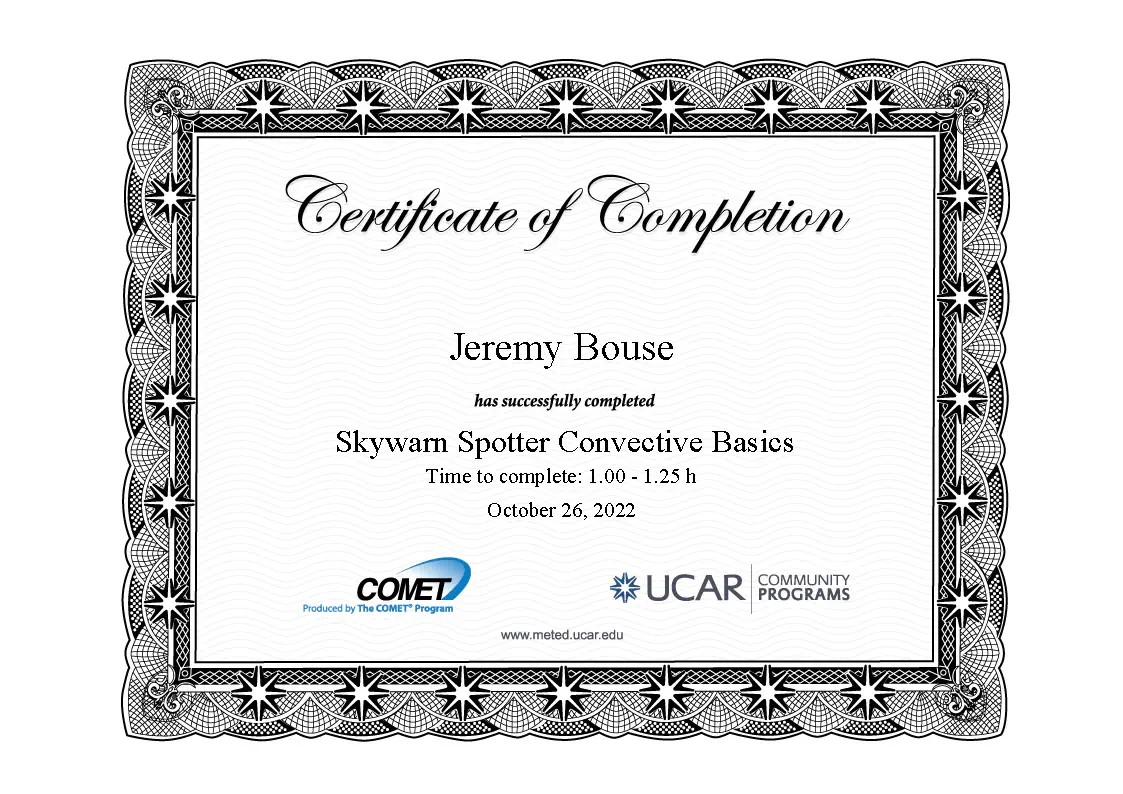 Certificate of Completion

Jeremy Bouse

has successfully completed

Skywarn Spotter Convective Basics

Time to complete: 1.00 - 1.25 h

October 26, 2022

COMET

Produced by The COMET® Program

UCAR COMMUNITY PROGRAMS

www.meted.ucar.edu